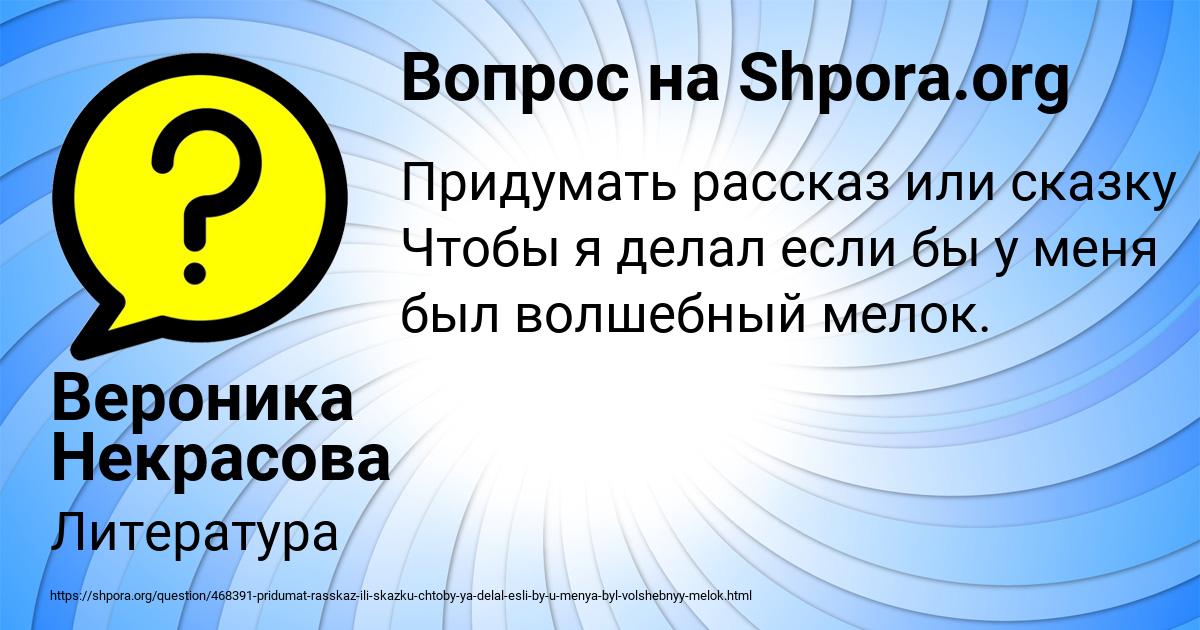 Вопрос на Shpora.org

Придумать рассказ или сказку Чтобы я делал если бы у меня был волшебный мелок.

Вероника Некрасова

Литература

https://shpora.org/question/468391-pridumat-rasskaz-ili-skazku-chtoby-ya-delal-esli-by-u-menya-byl-volshebnyy-melok.html